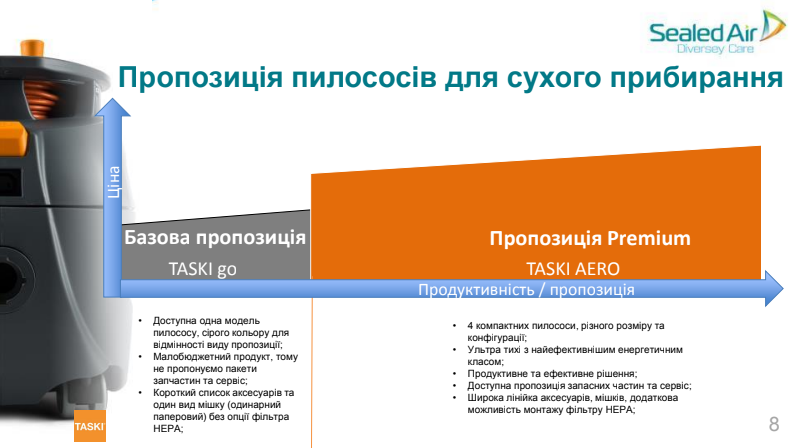 Sealed Air
Diversey Care

Пропозиція пилососів для сухого прибирання

Ціна

Базова пропозиція
TASKI go

Пропозиція Premium
TASKI AERO

Продуктивність / пропозиція

• Доступна одна модель пилососу, сірого кольору для відмінності виду пропозиції;
• Малобюджетний продукт, тому не пропонуємо пакети запчастин та сервіс;
• Короткий список аксесуарів та один вид мішку (одинарний паперовий) без опції фільтра HEPA;

• 4 компактних пилососи, різного розміру та конфігурації;
• Ультра тихі з найефективнішим енергетичним класом;
• Продуктивне та ефективне рішення;
• Доступна пропозиція запасних частин та сервіс;
• Широка лінійка аксесуарів, мішків, додаткова можливість монтажу фільтру HEPA;

TASKI

8